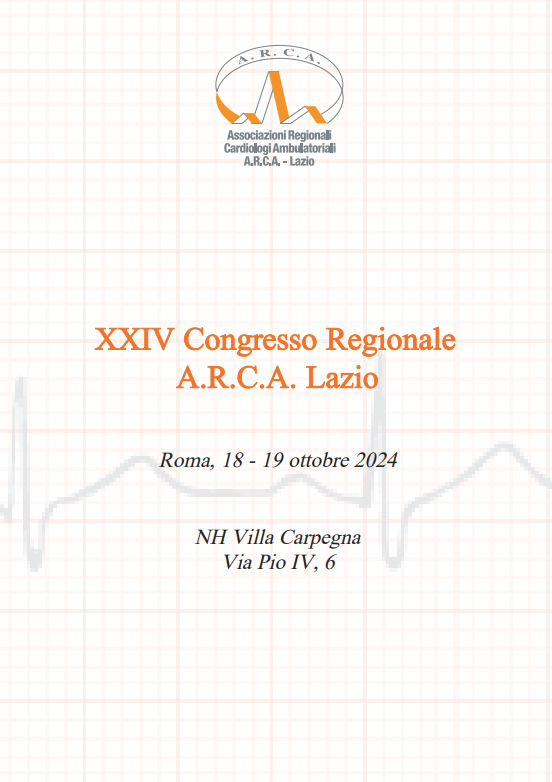 A.R.C.A.

Associazioni Regionali
Cardiologi Ambulatoriali
A.R.C.A. - Lazio

XXIV Congresso Regionale
A.R.C.A. Lazio

Roma, 18 - 19 ottobre 2024

NH Villa Carpegna
Via Pio IV, 6